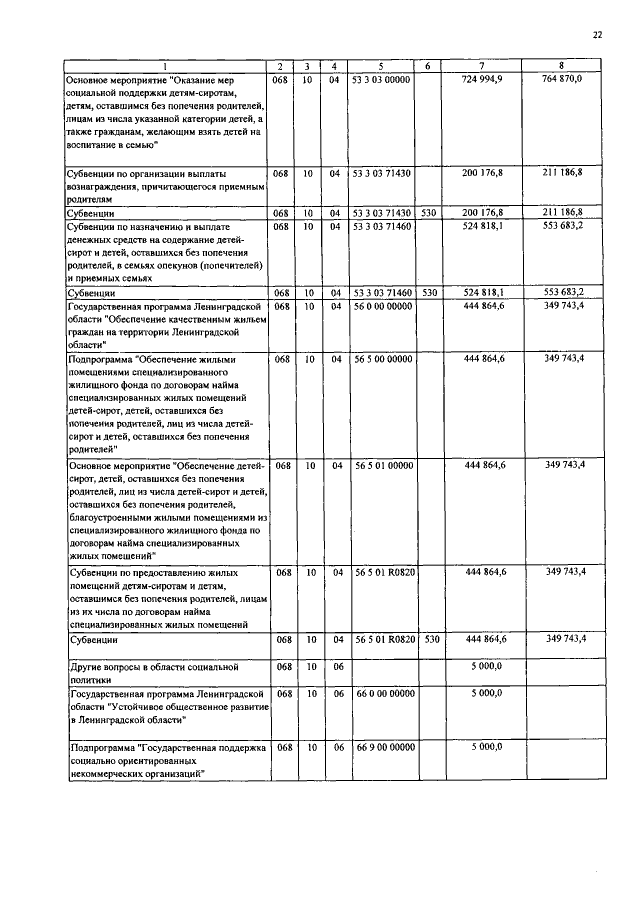 22

| 1 | 2 | 3 | 4 | 5 | 6 | 7 | 8 |
|---|---|---|---|---|---|---|---|
| Основное мероприятие "Оказание мер социальной поддержки детям-сиротам, детям, оставшимся без попечения родителей, лицам из числа указанной категории детей, а также гражданам, желающим взять детей на воспитание в семью" | 068 | 10 | 04 | 53 3 03 00000 | | 724 994,9 | 764 870,0 |
| Субвенции по организации выплаты вознаграждения, причитающегося приемным родителям | 068 | 10 | 04 | 53 3 03 71430 | | 200 176,8 | 211 186,8 |
| Субвенции | 068 | 10 | 04 | 53 3 03 71430 | 530 | 200 176,8 | 211 186,8 |
| Субвенции по назначению и выплате денежных средств на содержание детей-сирот и детей, оставшихся без попечения родителей, в семьях опекунов (попечителей) и приемных семьях | 068 | 10 | 04 | 53 3 03 71460 | | 524 818,1 | 553 683,2 |
| Субвенции | 068 | 10 | 04 | 53 3 03 71460 | 530 | 524 818,1 | 553 683,2 |
| Государственная программа Ленинградской области "Обеспечение качественным жильем граждан на территории Ленинградской области" | 068 | 10 | 04 | 56 0 00 00000 | | 444 864,6 | 349 743,4 |
| Подпрограмма "Обеспечение жилыми помещениями специализированного жилищного фонда по договорам найма специализированных жилых помещений детей-сирот, детей, оставшихся без попечения родителей, лиц из числа детей-сирот и детей, оставшихся без попечения родителей" | 068 | 10 | 04 | 56 5 00 00000 | | 444 864,6 | 349 743,4 |
| Основное мероприятие "Обеспечение детей-сирот, детей, оставшихся без попечения родителей, лиц из числа детей-сирот и детей, оставшихся без попечения родителей, благоустроенными жилыми помещениями из специализированного жилищного фонда по договорам найма специализированных жилых помещений" | 068 | 10 | 04 | 56 5 01 00000 | | 444 864,6 | 349 743,4 |
| Субвенции по предоставлению жилых помещений детям-сиротам и детям, оставшимся без попечения родителей, лицам из их числа по договорам найма специализированных жилых помещений | 068 | 10 | 04 | 56 5 01 R0820 | | 444 864,6 | 349 743,4 |
| Субвенции | 068 | 10 | 04 | 56 5 01 R0820 | 530 | 444 864,6 | 349 743,4 |
| Другие вопросы в области социальной политики | 068 | 10 | 06 | | | 5 000,0 | |
| Государственная программа Ленинградской области "Устойчивое общественное развитие в Ленинградской области" | 068 | 10 | 06 | 66 0 00 00000 | | 5 000,0 | |
| Подпрограмма "Государственная поддержка социально ориентированных некоммерческих организаций" | 068 | 10 | 06 | 66 9 00 00000 | | 5 000,0 | |